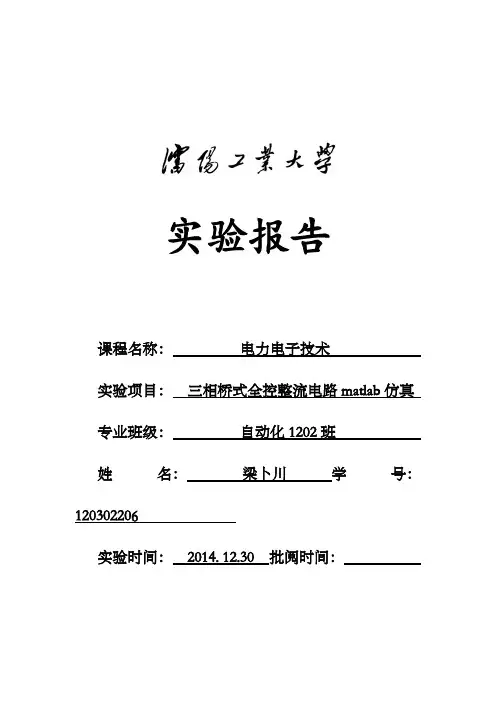 瀋陽工業大學

实验报告

课程名称： 电力电子技术

实验项目： 三相桥式全控整流电路 matlab 仿真

专业班级： 自动化 1202 班

姓 名： 梁卜川 学 号：

120302206

实验时间： 2014. 12.30 批阅时间：